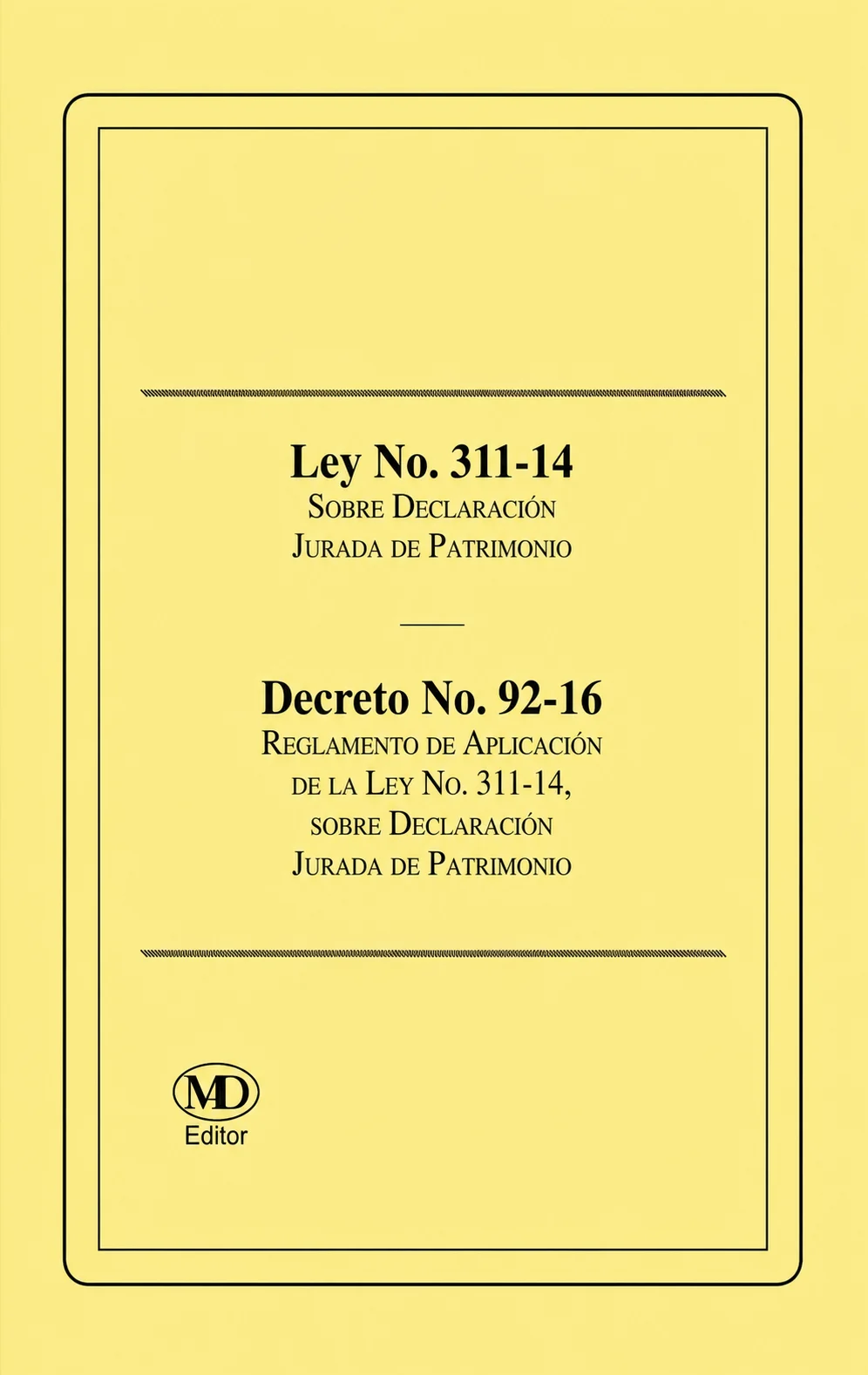 Ley No. 311-14
Sobre Declaración
Jurada de Patrimonio

Decreto No. 92-16
Reglamento de Aplicación
de la Ley No. 311-14,
sobre Declaración
Jurada de Patrimonio

MD
Editor